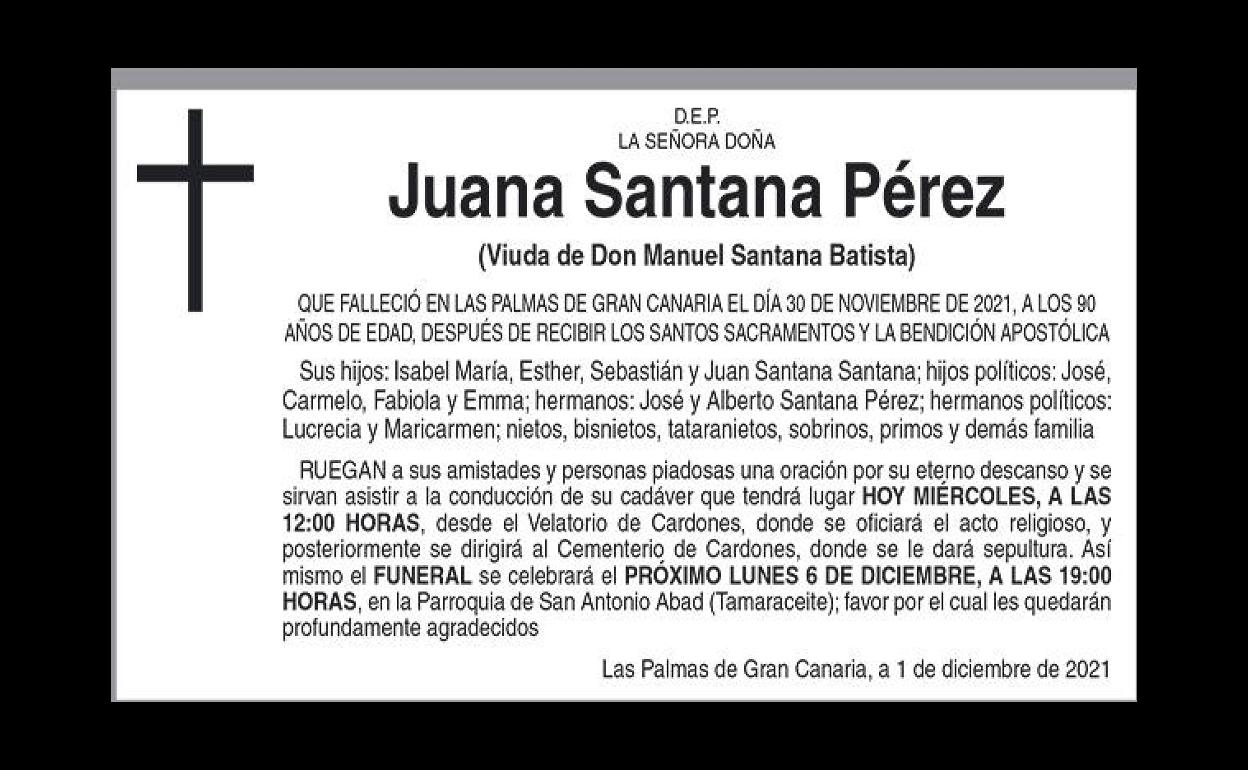 D.E.P.
LA SEÑORA DOÑA

Juana Santana Pérez

(Viuda de Don Manuel Santana Batista)

QUE FALLECIÓ EN LAS PALMAS DE GRAN CANARIA EL DÍA 30 DE NOVIEMBRE DE 2021, A LOS 90 AÑOS DE EDAD, DESPUÉS DE RECIBIR LOS SANTOS SACRAMENTOS Y LA BENDICIÓN APOSTÓLICA

Sus hijos: Isabel María, Esther, Sebastián y Juan Santana Santana; hijos políticos: José, Carmelo, Fabiola y Emma; hermanos: José y Alberto Santana Pérez; hermanos políticos: Lucrecia y Maricarmen; nietos, bisnietos, tataranietos, sobrinos, primos y demás familia

RUEGAN a sus amistades y personas piadosas una oración por su eterno descanso y se sirvan asistir a la conducción de su cadáver que tendrá lugar HOY MIÉRCOLES, A LAS 12:00 HORAS, desde el Velatorio de Cardones, donde se oficiará el acto religioso, y posteriormente se dirigirá al Cementerio de Cardones, donde se le dará sepultura. Así mismo el FUNERAL se celebrará el PRÓXIMO LUNES 6 DE DICIEMBRE, A LAS 19:00 HORAS, en la Parroquia de San Antonio Abad (Tamaraceite); favor por el cual les quedarán profundamente agradecidos

Las Palmas de Gran Canaria, a 1 de diciembre de 2021